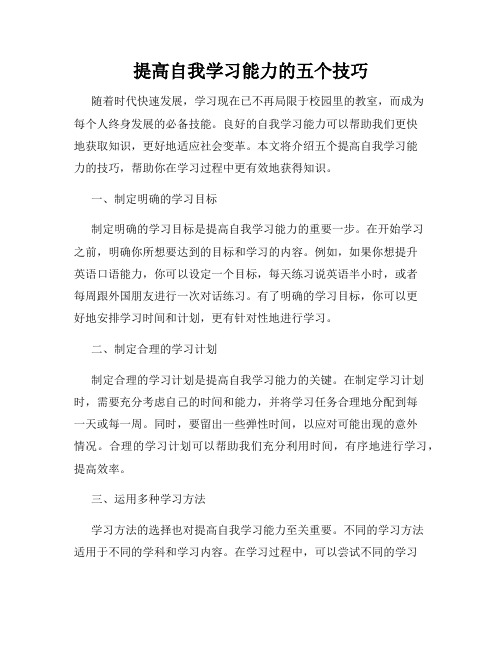 提高自我学习能力的五个技巧

随着时代快速发展，学习现在已不再局限于校园里的教室，而成为每个人终身发展的必备技能。良好的自我学习能力可以帮助我们更快地获取知识，更好地适应社会变革。本文将介绍五个提高自我学习能力的技巧，帮助你在学习过程中更有效地获得知识。

一、制定明确的学习目标

制定明确的学习目标是提高自我学习能力的重要一步。在开始学习之前，明确你所想要达到的目标和学习的内容。例如，如果你想提升英语口语能力，你可以设定一个目标，每天练习说英语半小时，或者每周跟外国朋友进行一次对话练习。有了明确的学习目标，你可以更好地安排学习时间和计划，更有针对性地进行学习。

二、制定合理的学习计划

制定合理的学习计划是提高自我学习能力的关键。在制定学习计划时，需要充分考虑自己的时间和能力，并将学习任务合理地分配到每一天或每一周。同时，要留出一些弹性时间，以应对可能出现的意外情况。合理的学习计划可以帮助我们充分利用时间，有序地进行学习，提高效率。

三、运用多种学习方法

学习方法的选择也对提高自我学习能力至关重要。不同的学习方法适用于不同的学科和学习内容。在学习过程中，可以尝试不同的学习